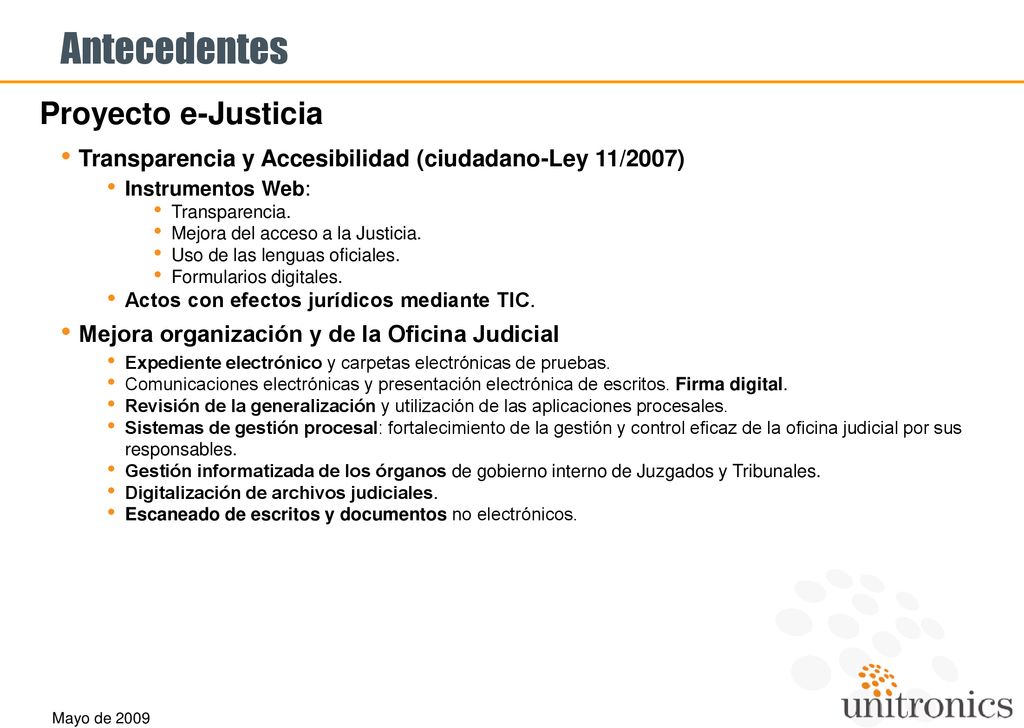 Antecedentes

Proyecto e-Justicia

• Transparencia y Accesibilidad (ciudadano-Ley 11/2007)
  • Instrumentos Web:
    • Transparencia.
    • Mejora del acceso a la Justicia.
    • Uso de las lenguas oficiales.
    • Formularios digitales.
  • Actos con efectos jurídicos mediante TIC.
• Mejora organización y de la Oficina Judicial
  • Expediente electrónico y carpetas electrónicas de pruebas.
  • Comunicaciones electrónicas y presentación electrónica de escritos. Firma digital.
  • Revisión de la generalización y utilización de las aplicaciones procesales.
  • Sistemas de gestión procesal: fortalecimiento de la gestión y control eficaz de la oficina judicial por sus responsables.
  • Gestión informatizada de los órganos de gobierno interno de Juzgados y Tribunales.
  • Digitalización de archivos judiciales.
  • Escaneado de escritos y documentos no electrónicos.

Mayo de 2009

unitronics